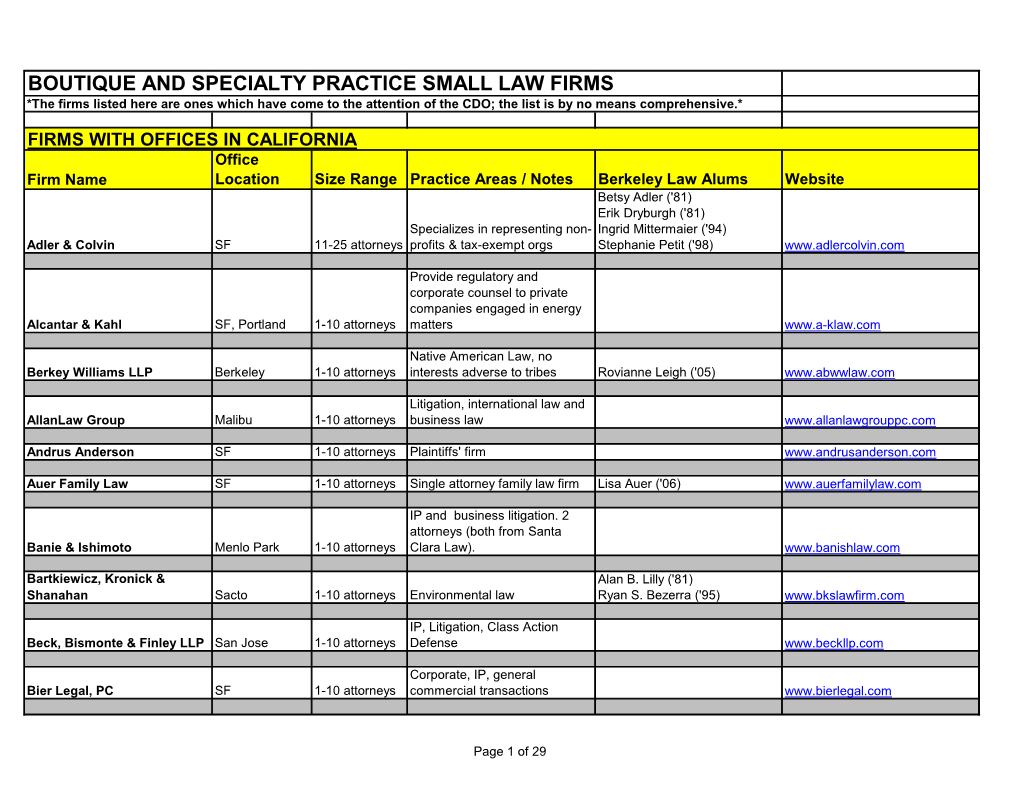 BOUTIQUE AND SPECIALTY PRACTICE SMALL LAW FIRMS

*The firms listed here are ones which have come to the attention of the CDO; the list is by no means comprehensive.*

FIRMS WITH OFFICES IN CALIFORNIA

| Firm Name | Office Location | Size Range | Practice Areas / Notes | Berkeley Law Alums | Website |
|---|---|---|---|---|---|
| Adler & Colvin | SF | 11-25 attorneys | Specializes in representing non-profits & tax-exempt orgs | Betsy Adler ('81) Erik Dryburgh ('81) Ingrid Mittermaier ('94) Stephanie Petit ('98) | www.adlercolvin.com |
| Alcantar & Kahl | SF, Portland | 1-10 attorneys | Provide regulatory and corporate counsel to private companies engaged in energy matters | | www.a-klaw.com |
| Berkey Williams LLP | Berkeley | 1-10 attorneys | Native American Law, no interests adverse to tribes | Rovianne Leigh ('05) | www.abwwlaw.com |
| AllanLaw Group | Malibu | 1-10 attorneys | Litigation, international law and business law | | www.allanlawgrouppc.com |
| Andrus Anderson | SF | 1-10 attorneys | Plaintiffs' firm | | www.andrusanderson.com |
| Auer Family Law | SF | 1-10 attorneys | Single attorney family law firm | Lisa Auer ('06) | www.auerfamilylaw.com |
| Banie & Ishimoto | Menlo Park | 1-10 attorneys | IP and business litigation. 2 attorneys (both from Santa Clara Law). | | www.banishlaw.com |
| Bartkiewicz, Kronick & Shanahan | Sacto | 1-10 attorneys | Environmental law | Alan B. Lilly ('81) Ryan S. Bezerra ('95) | www.bkslawfirm.com |
| Beck, Bismonte & Finley LLP | San Jose | 1-10 attorneys | IP, Litigation, Class Action Defense | | www.beckllp.com |
| Bier Legal, PC | SF | 1-10 attorneys | Corporate, IP, general commercial transactions | | www.bierlegal.com |

Page 1 of 29